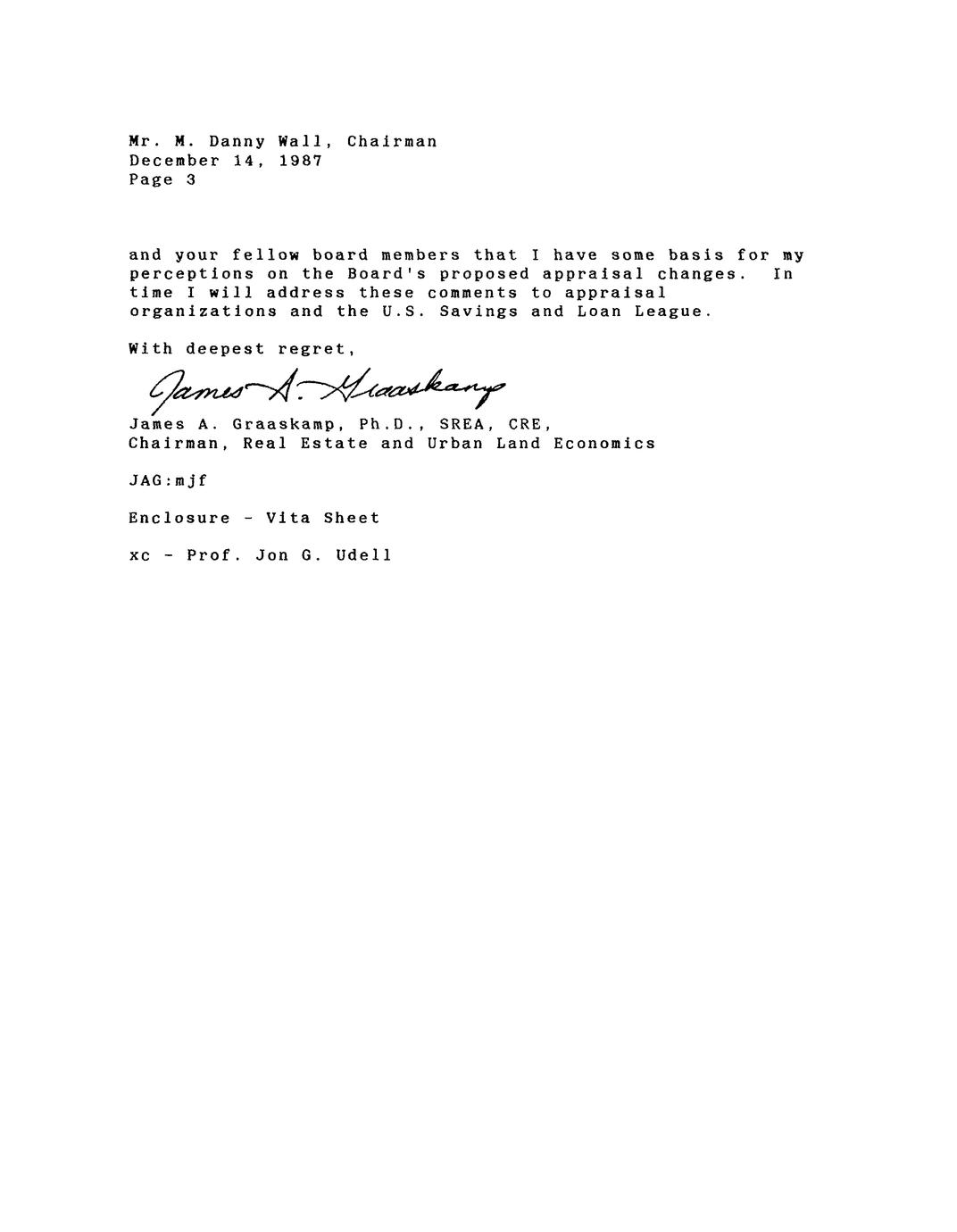 Mr. M. Danny Wall, Chairman
December 14, 1987
Page 3

and your fellow board members that I have some basis for my perceptions on the Board's proposed appraisal changes. In time I will address these comments to appraisal organizations and the U.S. Savings and Loan League.

With deepest regret,

James A. Graaskamp

James A. Graaskamp, Ph.D., SREA, CRE,
Chairman, Real Estate and Urban Land Economics

JAG:mjf

Enclosure - Vita Sheet

xc - Prof. Jon G. Udell